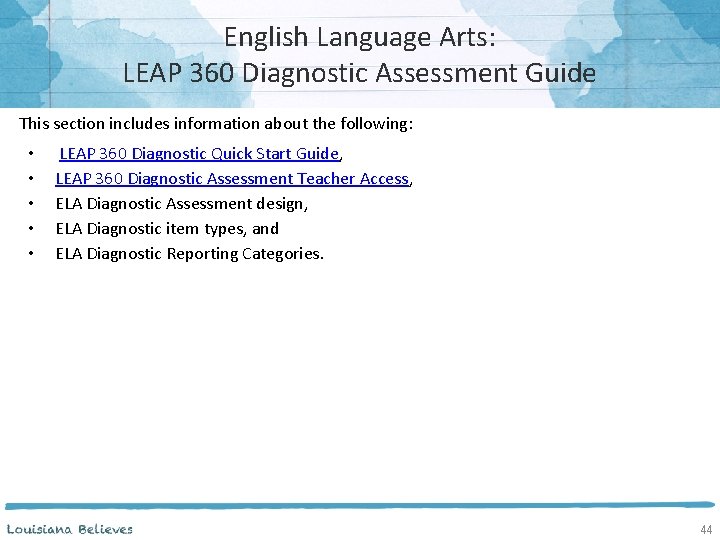 English Language Arts:
LEAP 360 Diagnostic Assessment Guide

This section includes information about the following:

• LEAP 360 Diagnostic Quick Start Guide,
• LEAP 360 Diagnostic Assessment Teacher Access,
• ELA Diagnostic Assessment design,
• ELA Diagnostic item types, and
• ELA Diagnostic Reporting Categories.

Louisiana Believes

44